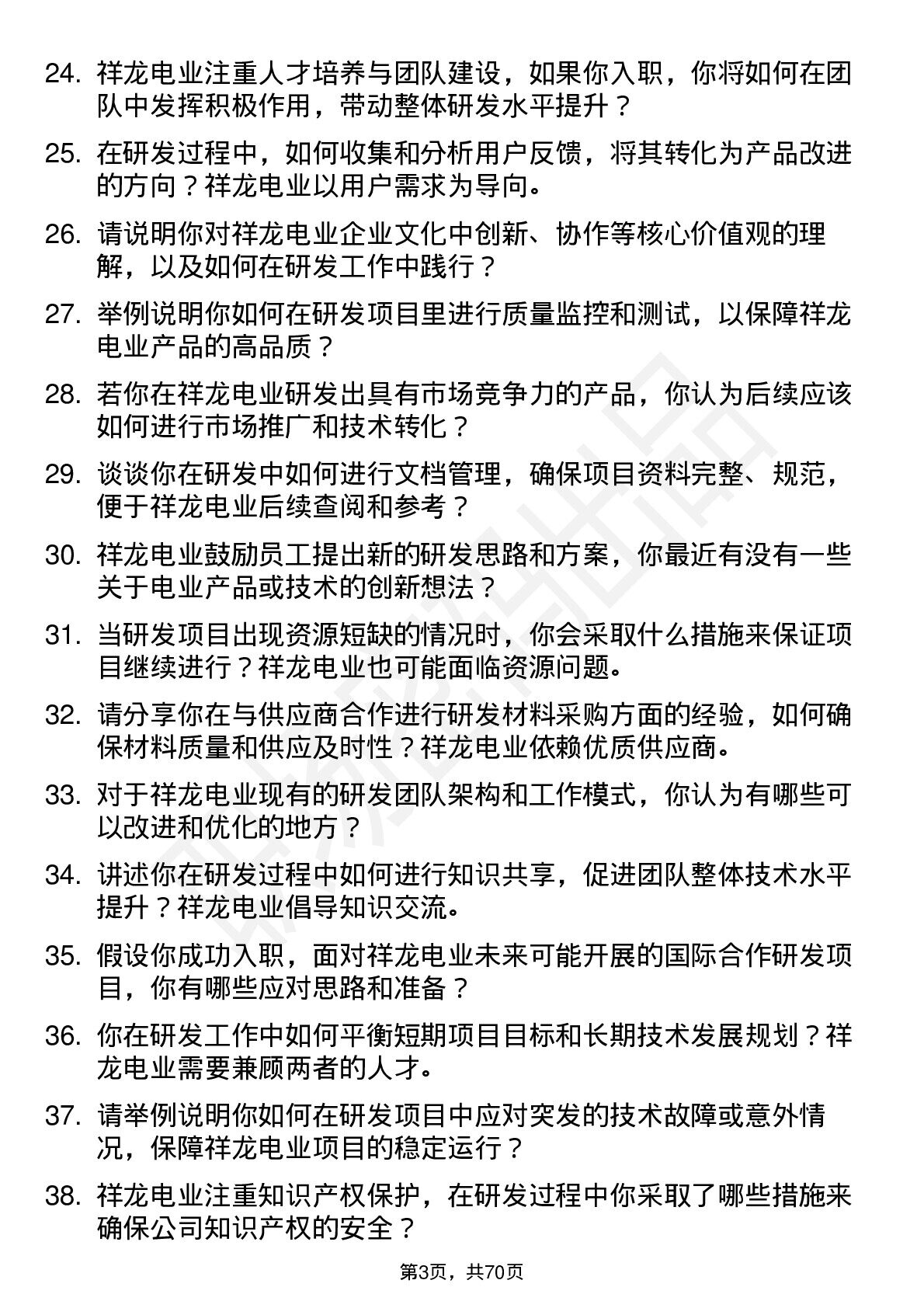 24. 祥龙电业注重人才培养与团队建设，如果你入职，你将如何在团队中发挥积极作用，带动整体研发水平提升？

25. 在研发过程中，如何收集和分析用户反馈，将其转化为产品改进的方向？祥龙电业以用户需求为导向。

26. 请说明你对祥龙电业企业文化中创新、协作等核心价值观的理解，以及如何在研发工作中践行？

27. 举例说明你如何在研发项目里进行质量监控和测试，以保障祥龙电业产品的高品质？

28. 若你在祥龙电业研发出具有市场竞争力的产品，你认为后续应该如何进行市场推广和技术转化？

29. 谈谈你在研发中如何进行文档管理，确保项目资料完整、规范，便于祥龙电业后续查阅和参考？

30. 祥龙电业鼓励员工提出新的研发思路和方案，你最近有没有一些关于电业产品或技术的创新想法？

31. 当研发项目出现资源短缺的情况时，你会采取什么措施来保证项目继续进行？祥龙电业也可能面临资源问题。

32. 请分享你在与供应商合作进行研发材料采购方面的经验，如何确保材料质量和供应及时性？祥龙电业依赖优质供应商。

33. 对于祥龙电业现有的研发团队架构和工作模式，你认为有哪些可以改进和优化的地方？

34. 讲述你在研发过程中如何进行知识共享，促进团队整体技术水平提升？祥龙电业倡导知识交流。

35. 假设你成功入职，面对祥龙电业未来可能开展的国际合作研发项目，你有哪些应对思路和准备？

36. 你在研发工作中如何平衡短期项目目标和长期技术发展规划？祥龙电业需要兼顾两者的人才。

37. 请举例说明你如何在研发项目中应对突发的技术故障或意外情况，保障祥龙电业项目的稳定运行？

38. 祥龙电业注重知识产权保护，在研发过程中你采取了哪些措施来确保公司知识产权的安全？

第3页，共70页